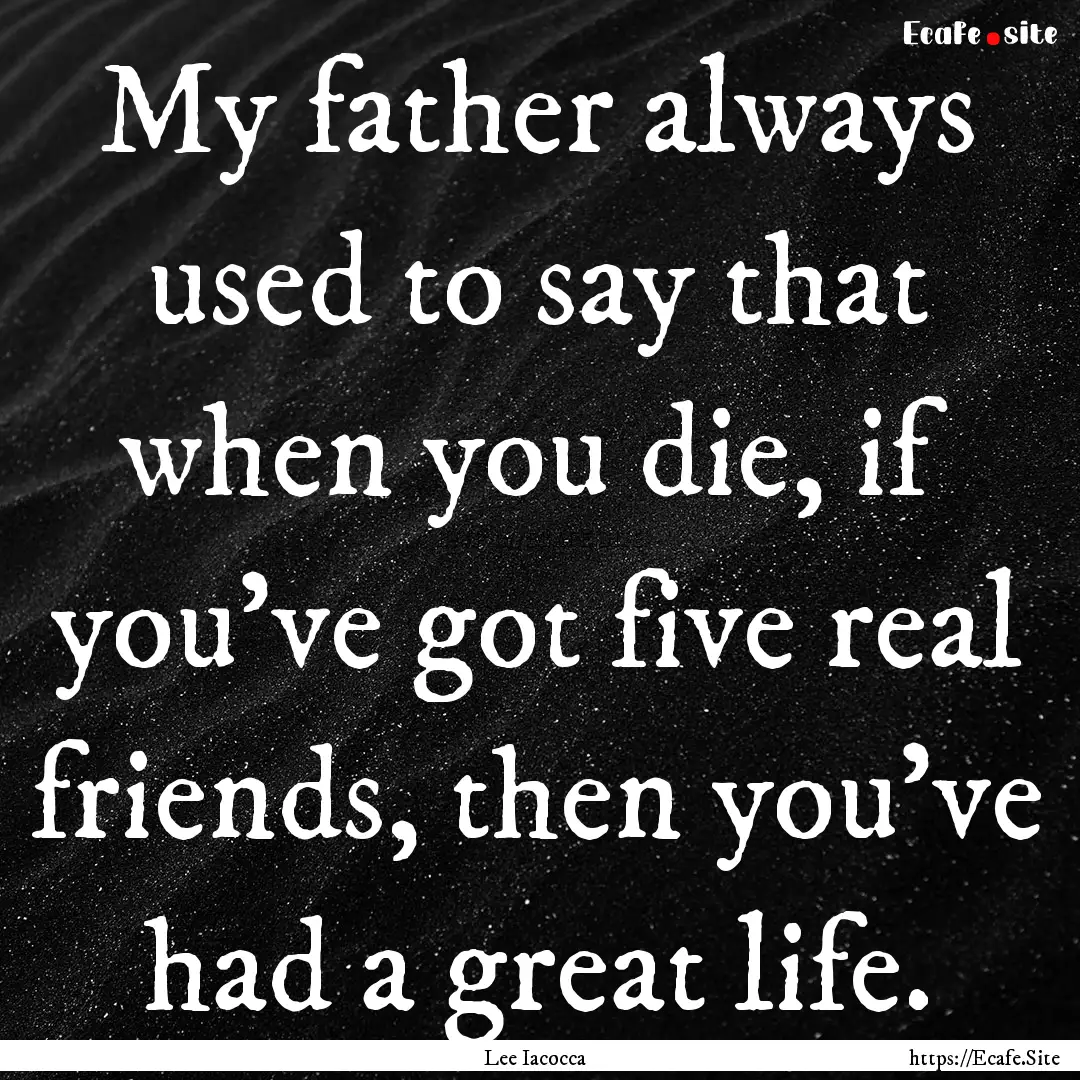 Ecafe.site

My father always used to say that when you die, if you've got five real friends, then you've had a great life.

Lee Iacocca

https://Ecafe.Site